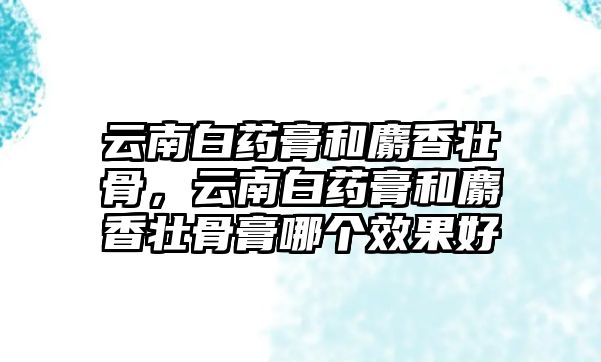 云南白药膏和麝香壮骨，云南白药膏和麝香壮骨膏哪个效果好